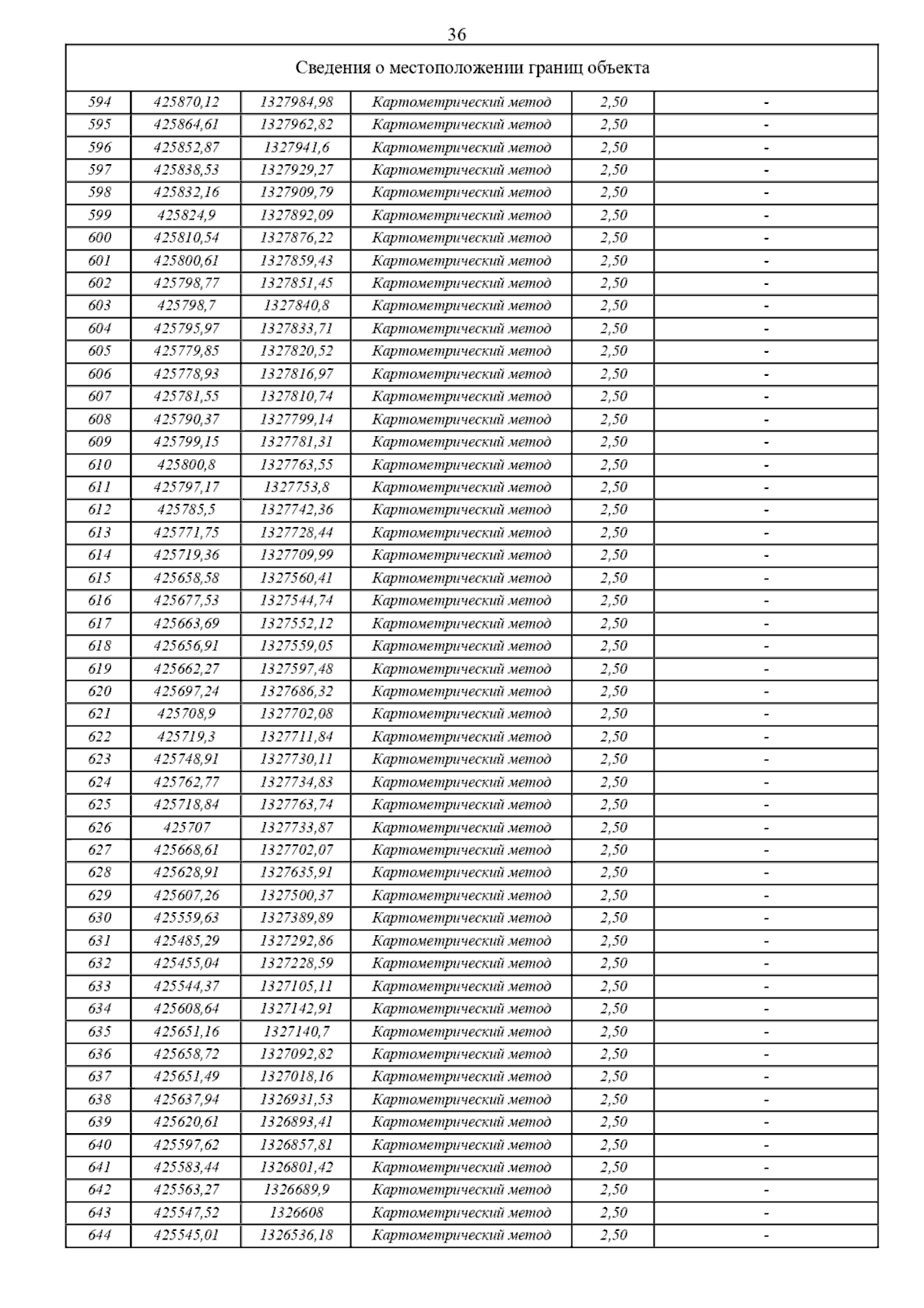 36

Сведения о местоположении границ объекта

| | | | | | |
|---|---|---|---|---|---|
| 594 | 425870,12 | 1327984,98 | Картометрический метод | 2,50 | - |
| 595 | 425864,61 | 1327962,82 | Картометрический метод | 2,50 | - |
| 596 | 425852,87 | 1327941,6 | Картометрический метод | 2,50 | - |
| 597 | 425838,53 | 1327929,27 | Картометрический метод | 2,50 | - |
| 598 | 425832,16 | 1327909,79 | Картометрический метод | 2,50 | - |
| 599 | 425824,9 | 1327892,09 | Картометрический метод | 2,50 | - |
| 600 | 425810,54 | 1327876,22 | Картометрический метод | 2,50 | - |
| 601 | 425800,61 | 1327859,43 | Картометрический метод | 2,50 | - |
| 602 | 425798,77 | 1327851,45 | Картометрический метод | 2,50 | - |
| 603 | 425798,7 | 1327840,8 | Картометрический метод | 2,50 | - |
| 604 | 425795,97 | 1327833,71 | Картометрический метод | 2,50 | - |
| 605 | 425779,85 | 1327820,52 | Картометрический метод | 2,50 | - |
| 606 | 425778,93 | 1327816,97 | Картометрический метод | 2,50 | - |
| 607 | 425781,55 | 1327810,74 | Картометрический метод | 2,50 | - |
| 608 | 425790,37 | 1327799,14 | Картометрический метод | 2,50 | - |
| 609 | 425799,15 | 1327781,31 | Картометрический метод | 2,50 | - |
| 610 | 425800,8 | 1327763,55 | Картометрический метод | 2,50 | - |
| 611 | 425797,17 | 1327753,8 | Картометрический метод | 2,50 | - |
| 612 | 425785,5 | 1327742,36 | Картометрический метод | 2,50 | - |
| 613 | 425771,75 | 1327728,44 | Картометрический метод | 2,50 | - |
| 614 | 425719,36 | 1327709,99 | Картометрический метод | 2,50 | - |
| 615 | 425658,58 | 1327560,41 | Картометрический метод | 2,50 | - |
| 616 | 425677,53 | 1327544,74 | Картометрический метод | 2,50 | - |
| 617 | 425663,69 | 1327552,12 | Картометрический метод | 2,50 | - |
| 618 | 425656,91 | 1327559,05 | Картометрический метод | 2,50 | - |
| 619 | 425662,27 | 1327597,48 | Картометрический метод | 2,50 | - |
| 620 | 425697,24 | 1327686,32 | Картометрический метод | 2,50 | - |
| 621 | 425708,9 | 1327702,08 | Картометрический метод | 2,50 | - |
| 622 | 425719,3 | 1327711,84 | Картометрический метод | 2,50 | - |
| 623 | 425748,91 | 1327730,11 | Картометрический метод | 2,50 | - |
| 624 | 425762,77 | 1327734,83 | Картометрический метод | 2,50 | - |
| 625 | 425718,84 | 1327763,74 | Картометрический метод | 2,50 | - |
| 626 | 425707 | 1327733,87 | Картометрический метод | 2,50 | - |
| 627 | 425668,61 | 1327702,07 | Картометрический метод | 2,50 | - |
| 628 | 425628,91 | 1327635,91 | Картометрический метод | 2,50 | - |
| 629 | 425607,26 | 1327500,37 | Картометрический метод | 2,50 | - |
| 630 | 425559,63 | 1327389,89 | Картометрический метод | 2,50 | - |
| 631 | 425485,29 | 1327292,86 | Картометрический метод | 2,50 | - |
| 632 | 425455,04 | 1327228,59 | Картометрический метод | 2,50 | - |
| 633 | 425544,37 | 1327105,11 | Картометрический метод | 2,50 | - |
| 634 | 425608,64 | 1327142,91 | Картометрический метод | 2,50 | - |
| 635 | 425651,16 | 1327140,7 | Картометрический метод | 2,50 | - |
| 636 | 425658,72 | 1327092,82 | Картометрический метод | 2,50 | - |
| 637 | 425651,49 | 1327018,16 | Картометрический метод | 2,50 | - |
| 638 | 425637,94 | 1326931,53 | Картометрический метод | 2,50 | - |
| 639 | 425620,61 | 1326893,41 | Картометрический метод | 2,50 | - |
| 640 | 425597,62 | 1326857,81 | Картометрический метод | 2,50 | - |
| 641 | 425583,44 | 1326801,42 | Картометрический метод | 2,50 | - |
| 642 | 425563,27 | 1326689,9 | Картометрический метод | 2,50 | - |
| 643 | 425547,52 | 1326608 | Картометрический метод | 2,50 | - |
| 644 | 425545,01 | 1326536,18 | Картометрический метод | 2,50 | - |